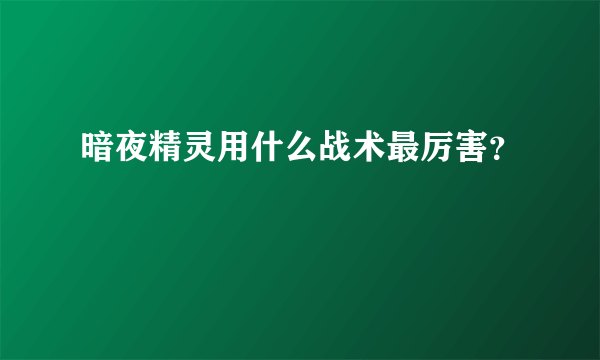 暗夜精灵用什么战术最厉害?